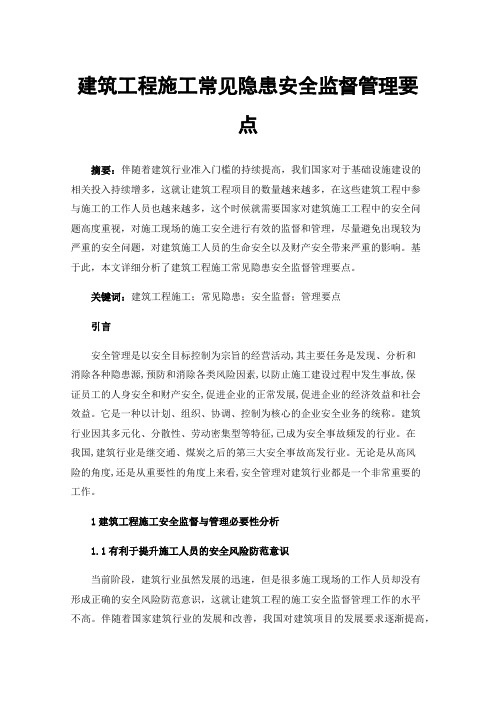 建筑工程施工常见隐患安全监督管理要点

摘要：伴随着建筑行业准入门槛的持续提高，我们国家对于基础设施建设的相关投入持续增多，这就让建筑工程项目的数量越来越多，在这些建筑工程中参与施工的工作人员也越来越多，这个时候就需要国家对建筑施工工程中的安全问题高度重视，对施工现场的施工安全进行有效的监督和管理，尽量避免出现较为严重的安全问题，对建筑施工人员的生命安全以及财产安全带来严重的影响。基于此，本文详细分析了建筑工程施工常见隐患安全监督管理要点。

关键词：建筑工程施工；常见隐患；安全监督；管理要点

引言

安全管理是以安全目标控制为宗旨的经营活动，其主要任务是发现、分析和消除各种隐患源，预防和消除各类风险因素，以防止施工建设过程中发生事故，保证员工的人身安全和财产安全，促进企业的正常发展，促进企业的经济效益和社会效益。它是一种以计划、组织、协调、控制为核心的企业安全业务的统称。建筑行业因其多元化、分散性、劳动密集型等特征，已成为安全事故频发的行业。在我国，建筑行业是继交通、煤炭之后的第三大安全事故高发行业。无论是从高风险的角度，还是从重要性的角度上来看，安全管理对建筑行业都是一个非常重要的工作。

1 建筑工程施工安全监督与管理必要性分析

1.1 有利于提升施工人员的安全风险防范意识

当前阶段，建筑行业虽然发展的迅速，但是很多施工现场的工作人员却没有形成正确的安全风险防范意识，这就让建筑工程的施工安全监督管理工作的水平不高。伴随着国家建筑行业的发展和改善，我国对建筑项目的发展要求逐渐提高，